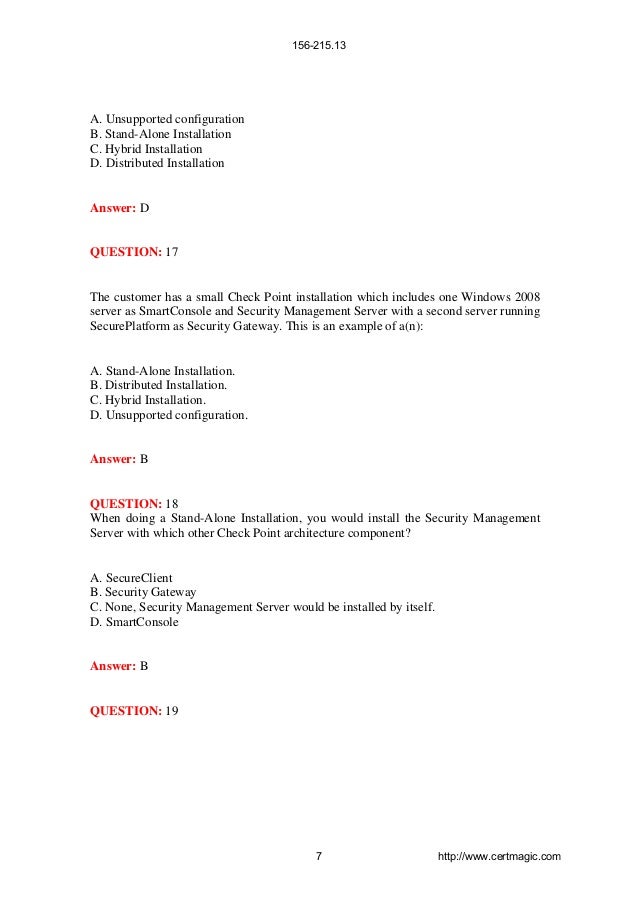 156-215.13

A. Unsupported configuration
B. Stand-Alone Installation
C. Hybrid Installation
D. Distributed Installation

Answer: D

QUESTION: 17

The customer has a small Check Point installation which includes one Windows 2008 server as SmartConsole and Security Management Server with a second server running SecurePlatform as Security Gateway. This is an example of a(n):

A. Stand-Alone Installation.
B. Distributed Installation.
C. Hybrid Installation.
D. Unsupported configuration.

Answer: B

QUESTION: 18
When doing a Stand-Alone Installation, you would install the Security Management Server with which other Check Point architecture component?

A. SecureClient
B. Security Gateway
C. None, Security Management Server would be installed by itself.
D. SmartConsole

Answer: B

QUESTION: 19

7

http://www.certmagic.com